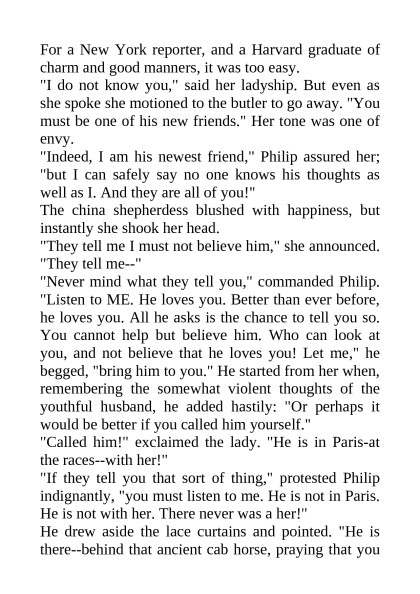 For a New York reporter, and a Harvard graduate of charm and good manners, it was too easy.

"I do not know you," said her ladyship. But even as she spoke she motioned to the butler to go away. "You must be one of his new friends." Her tone was one of envy.

"Indeed, I am his newest friend," Philip assured her; "but I can safely say no one knows his thoughts as well as I. And they are all of you!"

The china shepherdess blushed with happiness, but instantly she shook her head.

"They tell me I must not believe him," she announced. "They tell me--"

"Never mind what they tell you," commanded Philip. "Listen to ME. He loves you. Better than ever before, he loves you. All he asks is the chance to tell you so. You cannot help but believe him. Who can look at you, and not believe that he loves you! Let me," he begged, "bring him to you." He started from her when, remembering the somewhat violent thoughts of the youthful husband, he added hastily: "Or perhaps it would be better if you called him yourself."

"Called him!" exclaimed the lady. "He is in Paris-at the races--with her!"

"If they tell you that sort of thing," protested Philip indignantly, "you must listen to me. He is not in Paris. He is not with her. There never was a her!"

He drew aside the lace curtains and pointed. "He is there--behind that ancient cab horse, praying that you